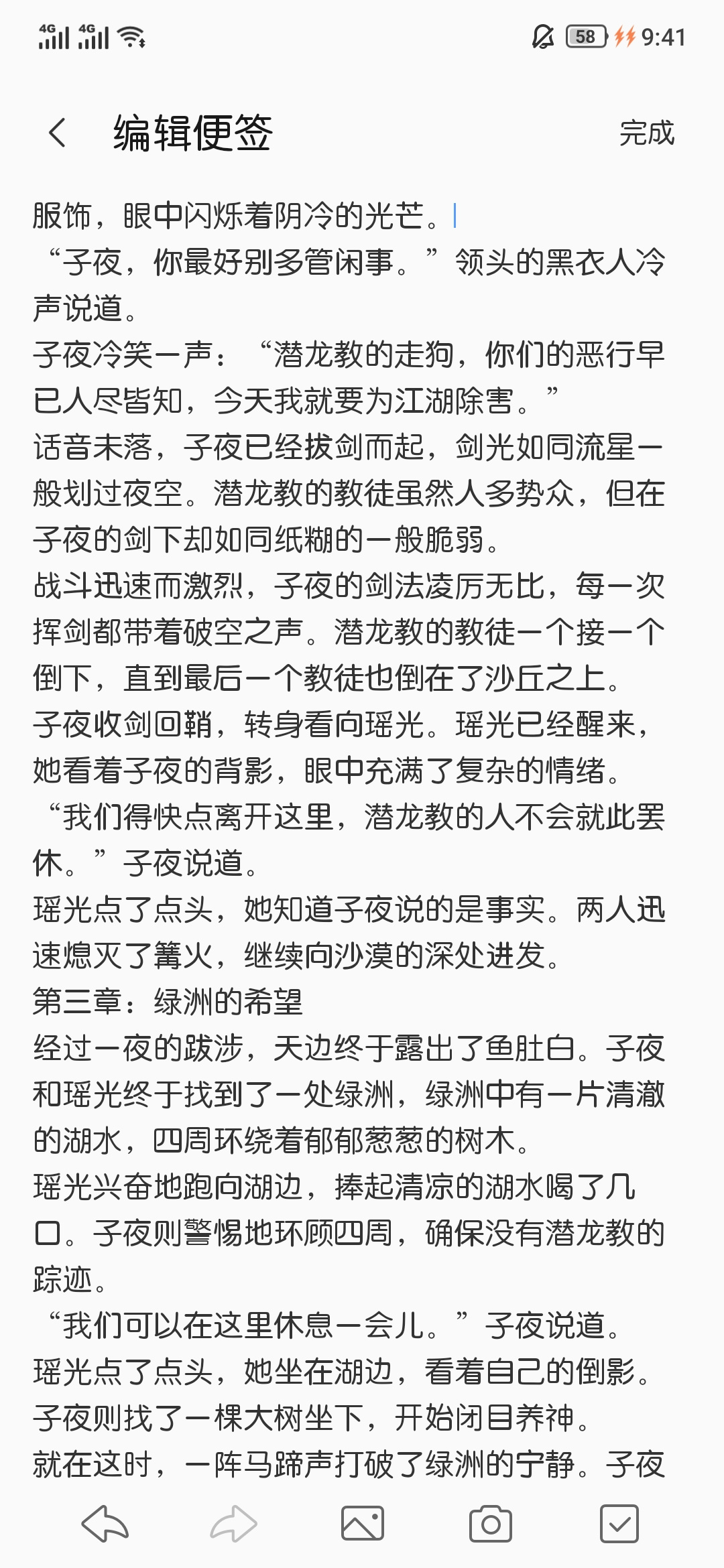 4G 4G 58 9:41

编辑便签

完成

服饰，眼中闪烁着阴冷的光芒。
“子夜，你最好别多管闲事。”领头的黑衣人冷声说道。
子夜冷笑一声：“潜龙教的走狗，你们的恶行早已人尽皆知，今天我就要为江湖除害。”
话音未落，子夜已经拔剑而起，剑光如同流星一般划过夜空。潜龙教的教徒虽然人多势众，但在子夜的剑下却如同纸糊的一般脆弱。
战斗迅速而激烈，子夜的剑法凌厉无比，每一次挥剑都带着破空之声。潜龙教的教徒一个接一个倒下，直到最后一个教徒也倒在了沙丘之上。
子夜收剑回鞘，转身看向瑶光。瑶光已经醒来，她看着子夜的背影，眼中充满了复杂的情绪。
“我们得快点离开这里，潜龙教的人不会就此罢休。”子夜说道。
瑶光点了点头，她知道子夜说的是事实。两人迅速熄灭了篝火，继续向沙漠的深处进发。
第三章：绿洲的希望
经过一夜的跋涉，天边终于露出了鱼肚白。子夜和瑶光终于找到了一处绿洲，绿洲中有一片清澈的湖水，四周环绕着郁郁葱葱的树木。
瑶光兴奋地跑向湖边，捧起清凉的湖水喝了几口。子夜则警惕地环顾四周，确保没有潜龙教的踪迹。
“我们可以在这里休息一会儿。”子夜说道。
瑶光点了点头，她坐在湖边，看着自己的倒影。子夜则找了一棵大树坐下，开始闭目养神。
就在这时，一阵马蹄声打破了绿洲的宁静。子夜